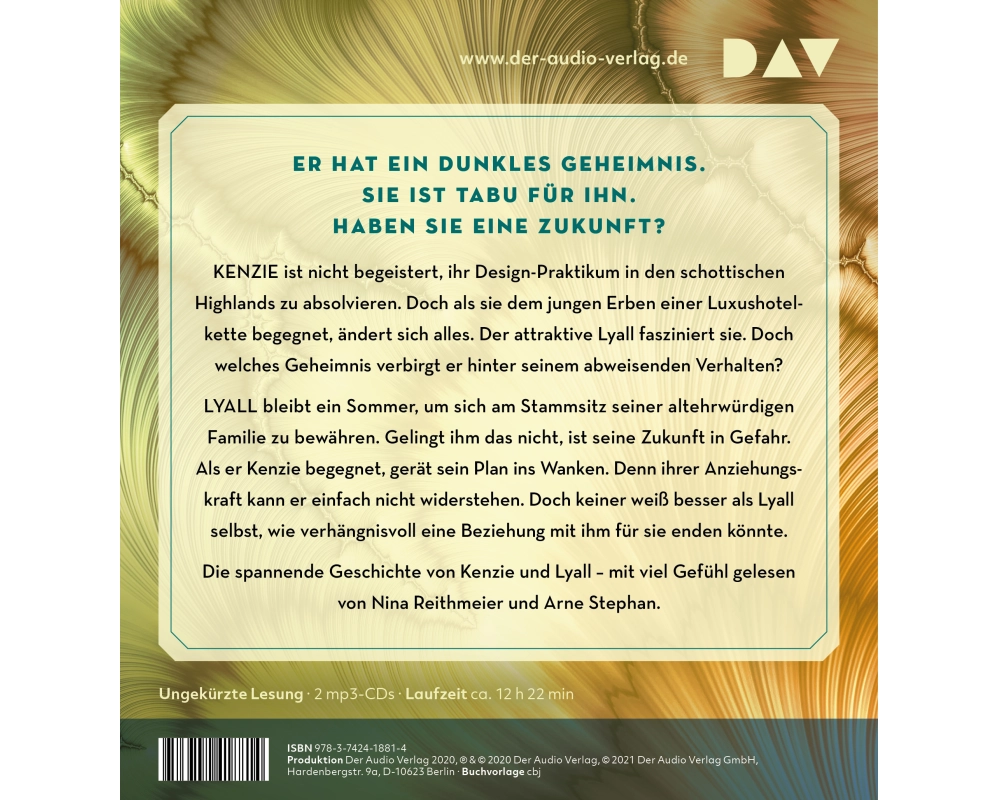 www.der-audio-verlag.de

DAV

ER HAT EIN DUNKLES GEHEIMNIS.
SIE IST TABU FÜR IHN.
HABEN SIE EINE ZUKUNFT?

KENZIE ist nicht begeistert, ihr Design-Praktikum in den schottischen Highlands zu absolvieren. Doch als sie dem jungen Erben einer Luxushotelkette begegnet, ändert sich alles. Der attraktive Lyall fasziniert sie. Doch welches Geheimnis verbirgt er hinter seinem abweisenden Verhalten?

LYALL bleibt ein Sommer, um sich am Stammsitz seiner altehrwürdigen Familie zu bewähren. Gelingt ihm das nicht, ist seine Zukunft in Gefahr. Als er Kenzie begegnet, gerät sein Plan ins Wanken. Denn ihrer Anziehungskraft kann er einfach nicht widerstehen. Doch keiner weiß besser als Lyall selbst, wie verhängnisvoll eine Beziehung mit ihm für sie enden könnte.

Die spannende Geschichte von Kenzie und Lyall – mit viel Gefühl gelesen von Nina Reithmeier und Arne Stephan.

Ungekürzte Lesung · 2 mp3-CDs · Laufzeit ca. 12 h 22 min

ISBN 978-3-7424-1881-4
Produktion Der Audio Verlag 2020, ℗ & © 2020 Der Audio Verlag, © 2021 Der Audio Verlag GmbH, Hardenbergstr. 9a, D-10623 Berlin · Buchvorlage cbj